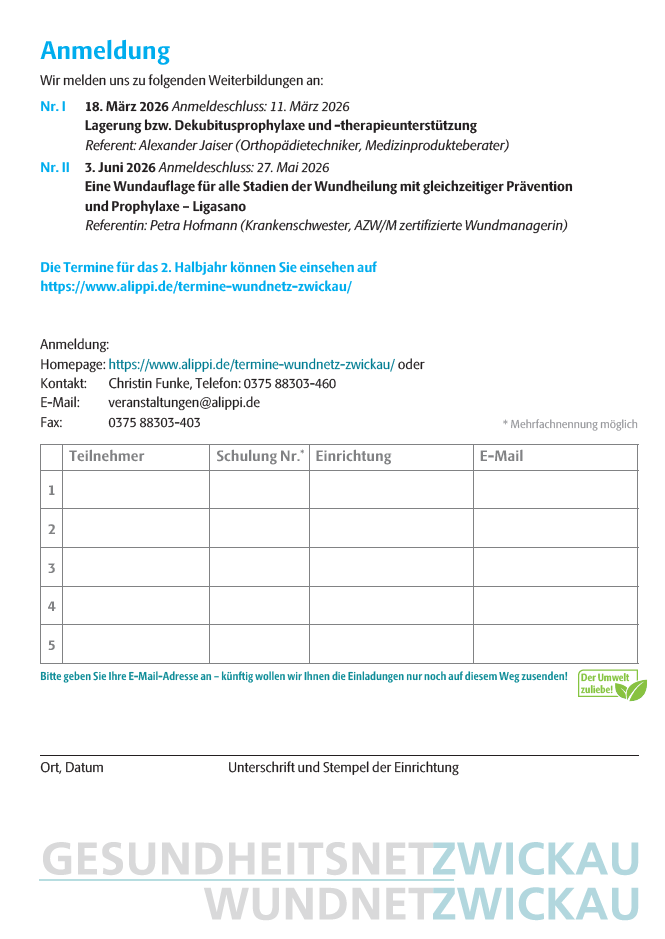 Anmeldung

Wir melden uns zu folgenden Weiterbildungen an:

Nr. I 18. März 2026 Anmeldeschluss: 11. März 2026
Lagerung bzw. Dekubitusprophylaxe und -therapieunterstützung
Referent: Alexander Jaiser (Orthopädietechniker, Medizinprodukteberater)

Nr. II 3. Juni 2026 Anmeldeschluss: 27. Mai 2026
Eine Wundauflage für alle Stadien der Wundheilung mit gleichzeitiger Prävention und Prophylaxe – Ligasano
Referentin: Petra Hofmann (Krankenschwester, AZW/M zertifizierte Wundmanagerin)

Die Termine für das 2. Halbjahr können Sie einsehen auf
https://www.alippi.de/termine-wundnetz-zwickau/

Anmeldung:
Homepage: https://www.alippi.de/termine-wundnetz-zwickau/ oder
Kontakt: Christin Funke, Telefon: 0375 88303-460
E-Mail: veranstaltungen@alippi.de
Fax: 0375 88303-403

* Mehrfachnennung möglich

| | Teilnehmer | Schulung Nr.* | Einrichtung | E-Mail |
|---|---|---|---|---|
| 1 | | | | |
| 2 | | | | |
| 3 | | | | |
| 4 | | | | |
| 5 | | | | |

Bitte geben Sie Ihre E-Mail-Adresse an – künftig wollen wir Ihnen die Einladungen nur noch auf diesem Weg zusenden!

Der Umwelt zuliebe!

Ort, Datum

Unterschrift und Stempel der Einrichtung

GESUNDHEITSNETZWICKAU
WUNDNETZWICKAU